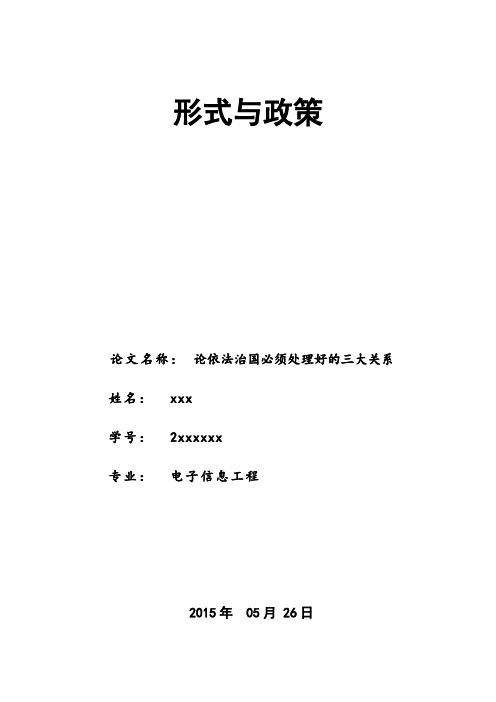 形式与政策

论文名称： 论依法治国必须处理好的三大关系

姓名： xxx

学号： 2xxxxxx

专业： 电子信息工程

2015 年 05 月 26 日